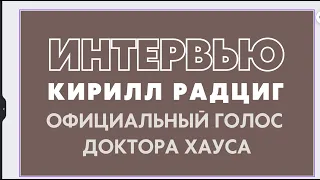 ИНТЕРВЬЮ
КИРИЛЛ РАДЦИГ
ОФИЦИАЛЬНЫЙ ГОЛОС
ДОКТОРА ХАУСА